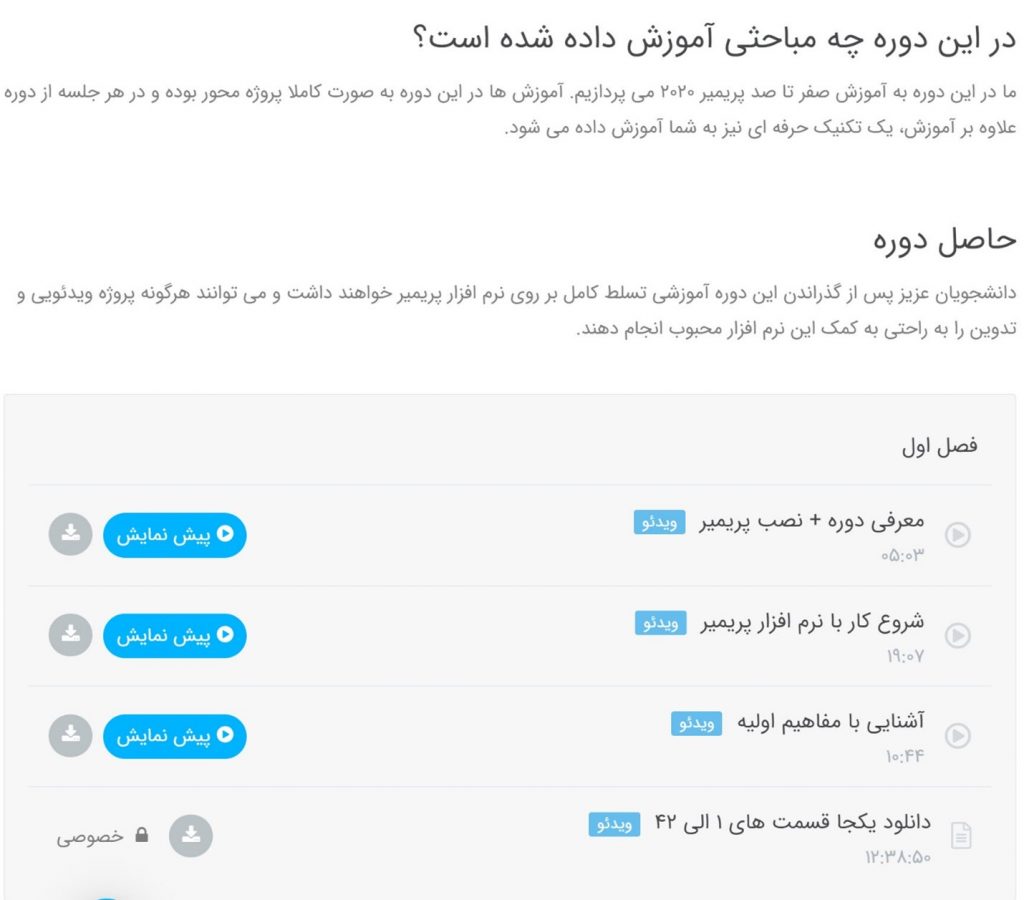 در این دوره چه مباحثی آموزش داده شده است؟

ما در این دوره به آموزش صفر تا صد پریمیر ۲۰۲۰ می پردازیم. آموزش ها در این دوره به صورت کاملا پروژه محور بوده و در هر جلسه از دوره علاوه بر آموزش، یک تکنیک حرفه ای نیز به شما آموزش داده می شود.

حاصل دوره

دانشجویان عزیز پس از گذراندن این دوره آموزشی تسلط کامل بر روی نرم افزار پریمیر خواهند داشت و می توانند هرگونه پروژه ویدئویی و تدوین را به راحتی به کمک این نرم افزار محبوب انجام دهند.

فصل اول

معرفی دوره + نصب پریمیر ویدئو
۰۵:۰۳
پیش نمایش

شروع کار با نرم افزار پریمیر ویدئو
۱۹:۰۷
پیش نمایش

آشنایی با مفاهیم اولیه ویدئو
۱۰:۴۴
پیش نمایش

دانلود یکجا قسمت های ۱ الی ۴۲ ویدئو
۱۲:۳۸:۵۰
خصوصی